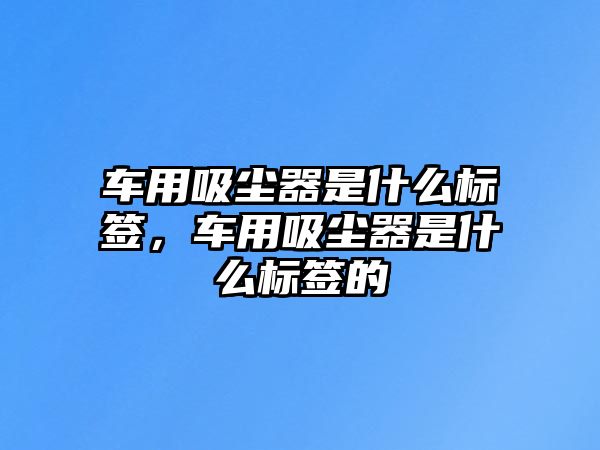 车用吸尘器是什么标签，车用吸尘器是什么标签的